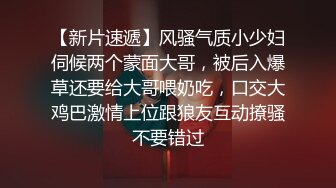 【新片速遞】风骚气质小少妇伺候两个蒙面大哥，被后入爆草还要给大哥喂奶吃，口交大鸡巴激情上位跟狼友互动撩骚不要错过